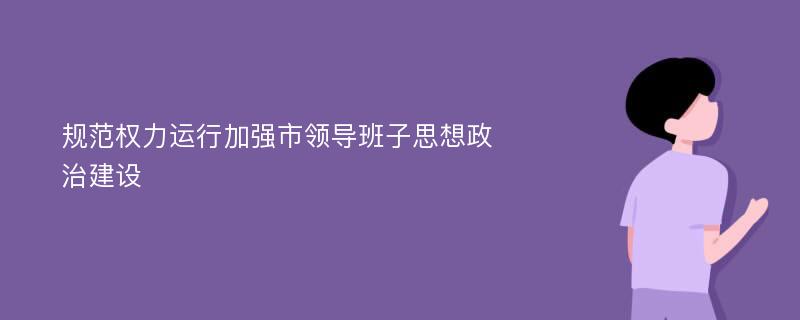 规范权力运行加强市领导班子思想政治建设